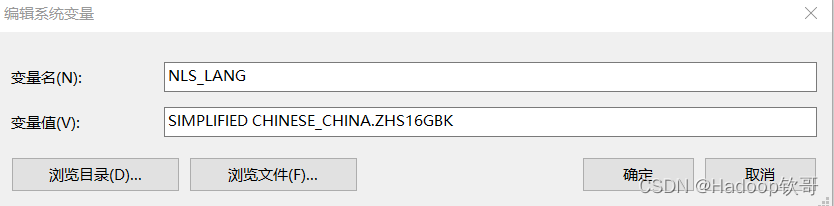 编辑系统变量

变量名(N): NLS_LANG

变量值(V): SIMPLIFIED CHINESE_CHINA.ZHS16GBK

浏览目录(D)... 浏览文件(F)... 确定 取消

CSDN @Hadoop钦哥